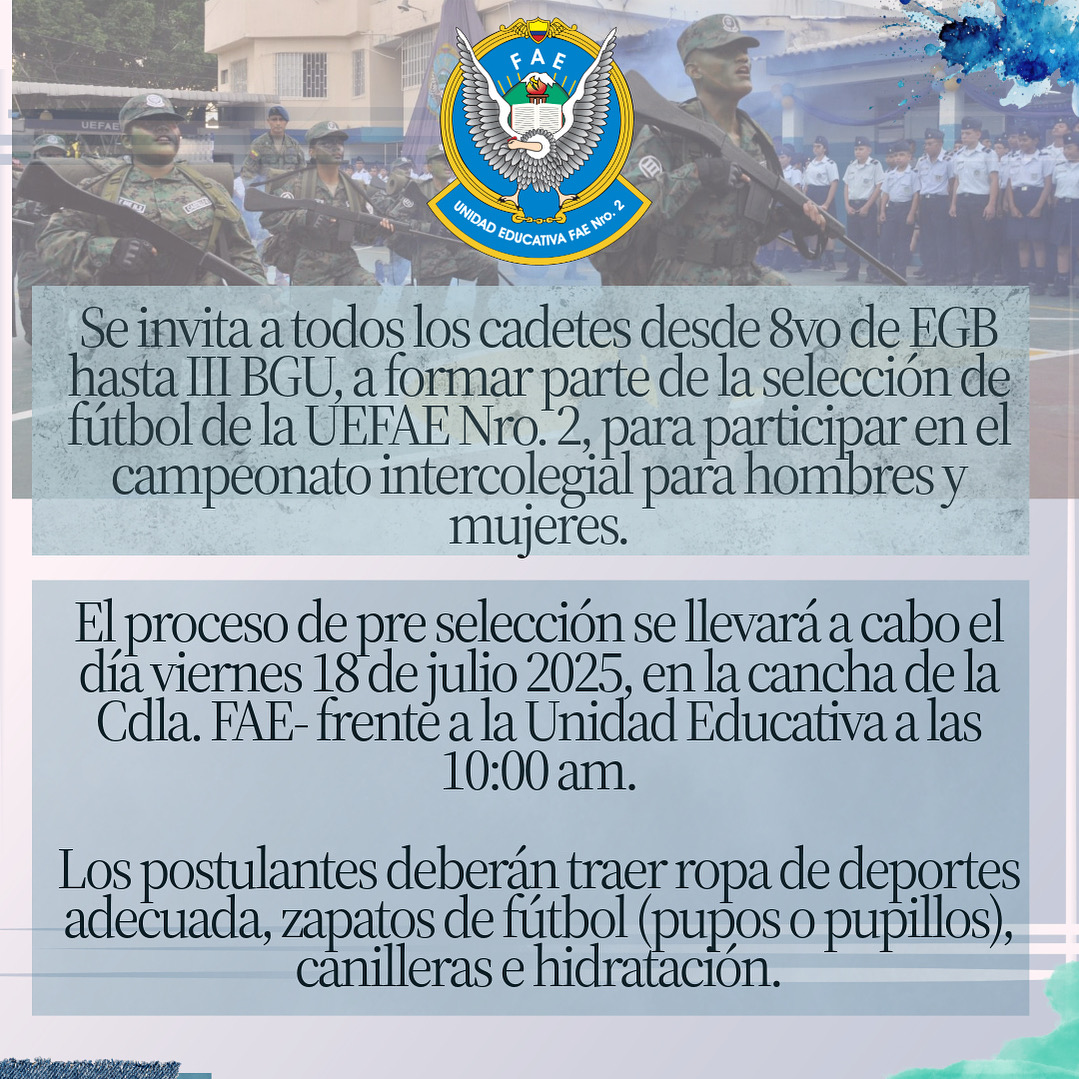 FAE

UNIDAD EDUCATIVA FAE Nro. 2

UEFAE

Se invita a todos los cadetes desde 8vo de EGB hasta III BGU, a formar parte de la selección de fútbol de la UEFAE Nro. 2, para participar en el campeonato intercolegial para hombres y mujeres.

El proceso de pre selección se llevará a cabo el día viernes 18 de julio 2025, en la cancha de la Cdla. FAE- frente a la Unidad Educativa a las 10:00 am.

Los postulantes deberán traer ropa de deportes adecuada, zapatos de fútbol (pupos o pupillos), canilleras e hidratación.